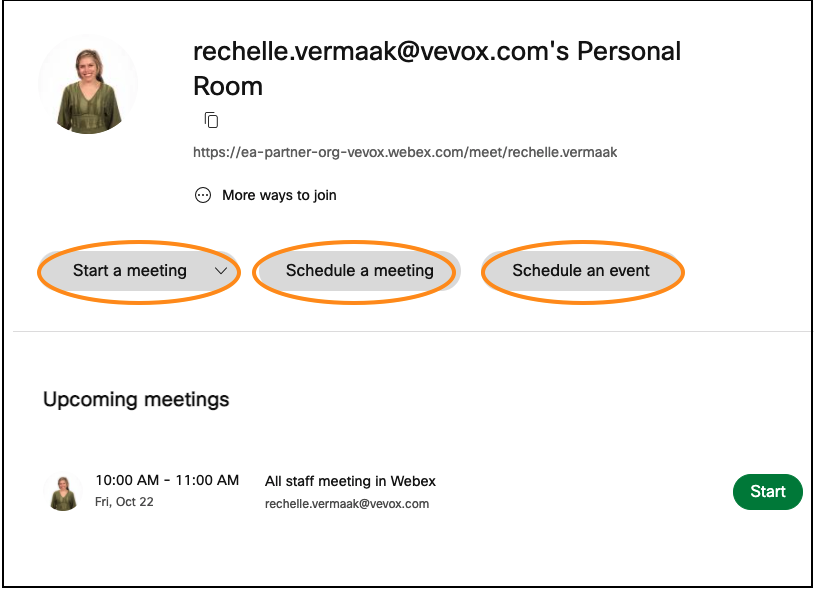 rechelle.vermaak@vevox.com's Personal Room

https://ea-partner-org-vevox.webex.com/meet/rechelle.vermaak

More ways to join

Start a meeting

Schedule a meeting

Schedule an event

Upcoming meetings

10:00 AM - 11:00 AM
Fri, Oct 22

All staff meeting in Webex
rechelle.vermaak@vevox.com

Start